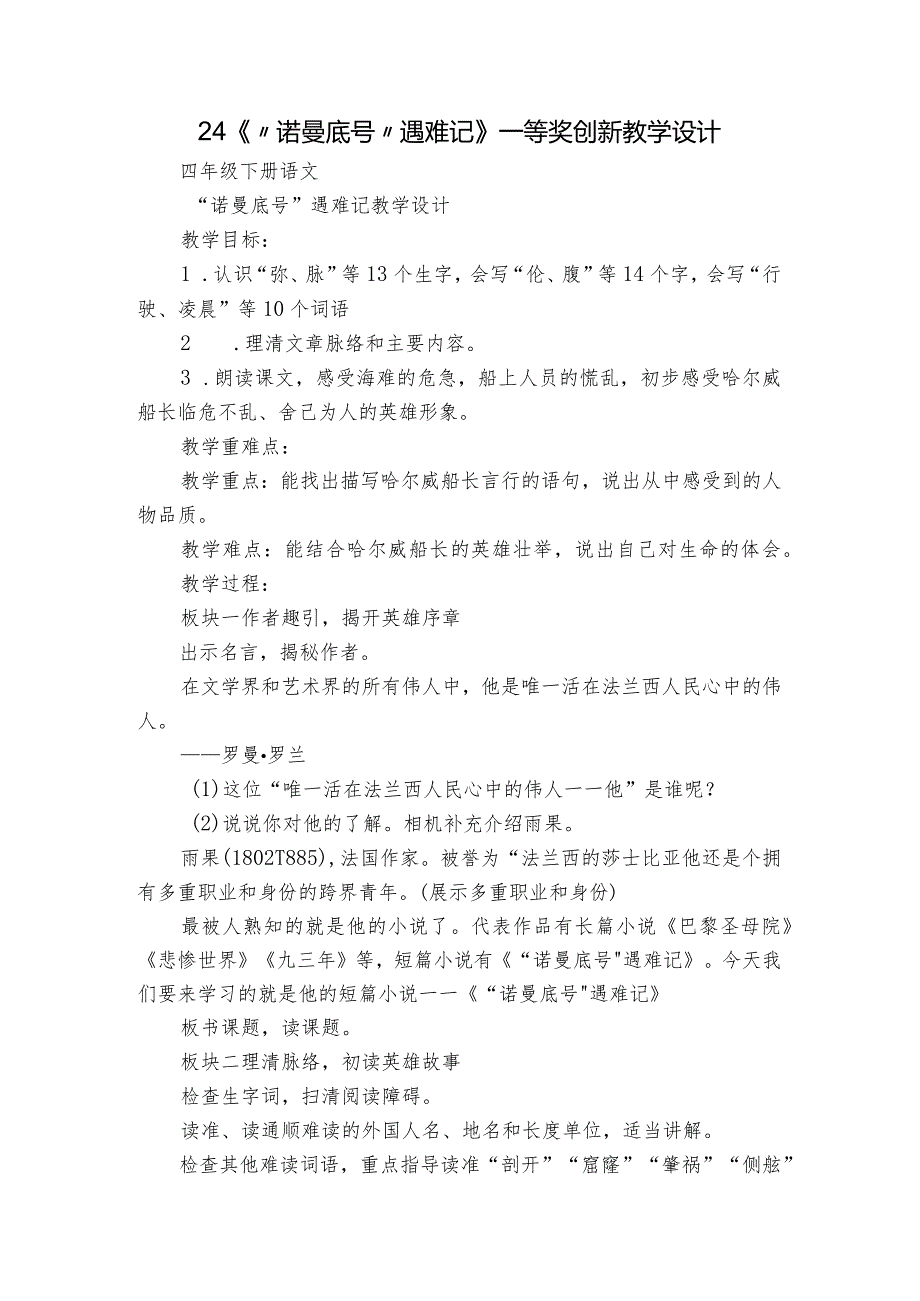 24《〃诺曼底号〃遇难记》一等奖创新教学设计

四年级下册语文

“诺曼底号”遇难记教学设计

教学目标：

1．认识“弥、脉”等13个生字，会写“伦、腹”等14个字，会写“行驶、凌晨”等10个词语

2　．理清文章脉络和主要内容。

3．朗读课文，感受海难的危急，船上人员的慌乱，初步感受哈尔威船长临危不乱、舍己为人的英雄形象。

教学重难点：

教学重点：能找出描写哈尔威船长言行的语句，说出从中感受到的人物品质。

教学难点：能结合哈尔威船长的英雄壮举，说出自己对生命的体会。

教学过程：

板块一作者趣引，揭开英雄序章

出示名言，揭秘作者。

在文学界和艺术界的所有伟人中，他是唯一活在法兰西人民心中的伟人。

——罗曼•罗兰

(1)这位“唯一活在法兰西人民心中的伟人一一他”是谁呢？

(2)说说你对他的了解。相机补充介绍雨果。

雨果(1802T885)，法国作家。被誉为“法兰西的莎士比亚他还是个拥有多重职业和身份的跨界青年。(展示多重职业和身份)

最被人熟知的就是他的小说了。代表作品有长篇小说《巴黎圣母院》《悲惨世界》《九三年》等，短篇小说有《“诺曼底号"遇难记》。今天我们要来学习的就是他的短篇小说一一《“诺曼底号"遇难记》

板书课题，读课题。

板块二理清脉络，初读英雄故事

检查生字词，扫清阅读障碍。

读准、读通顺难读的外国人名、地名和长度单位，适当讲解。

检查其他难读词语，重点指导读准“剖开”“窟窿”“肇祸”“侧舷”